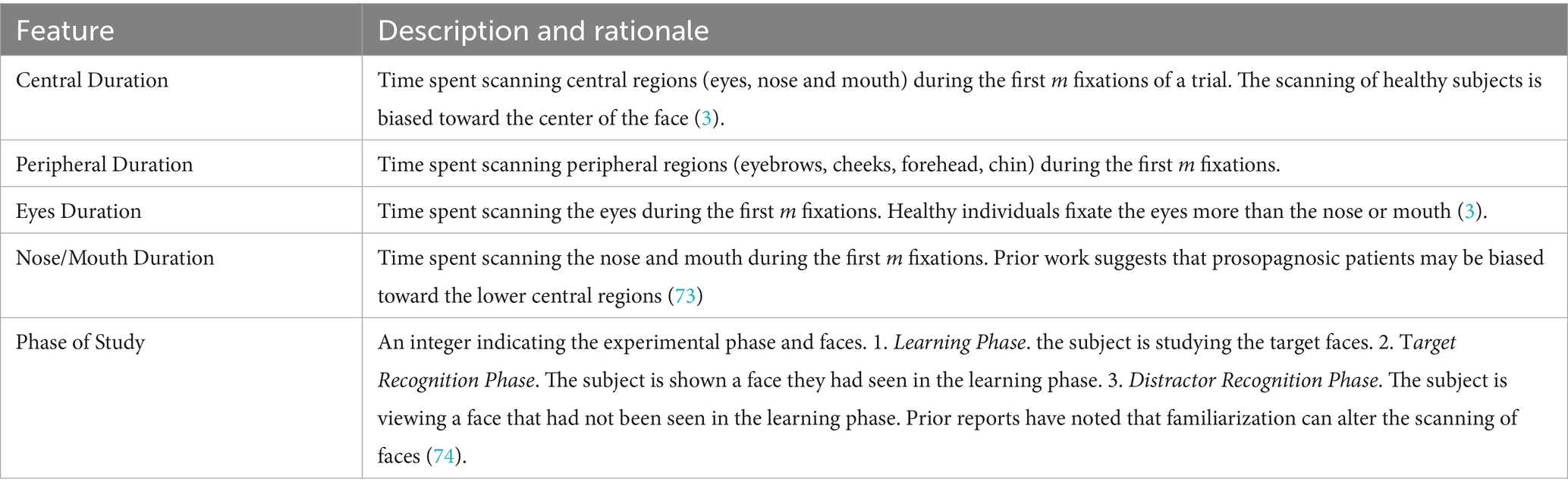 | Feature | Description and rationale |
|---|---|
| Central Duration | Time spent scanning central regions (eyes, nose and mouth) during the first $m$ fixations of a trial. The scanning of healthy subjects is biased toward the center of the face (3). |
| Peripheral Duration | Time spent scanning peripheral regions (eyebrows, cheeks, forehead, chin) during the first $m$ fixations. |
| Eyes Duration | Time spent scanning the eyes during the first $m$ fixations. Healthy individuals fixate the eyes more than the nose or mouth (3). |
| Nose/Mouth Duration | Time spent scanning the nose and mouth during the first $m$ fixations. Prior work suggests that prosopagnosic patients may be biased toward the lower central regions (73) |
| Phase of Study | An integer indicating the experimental phase and faces. 1. Learning Phase. the subject is studying the target faces. 2. Target Recognition Phase. The subject is shown a face they had seen in the learning phase. 3. Distractor Recognition Phase. The subject is viewing a face that had not been seen in the learning phase. Prior reports have noted that familiarization can alter the scanning of faces (74). |